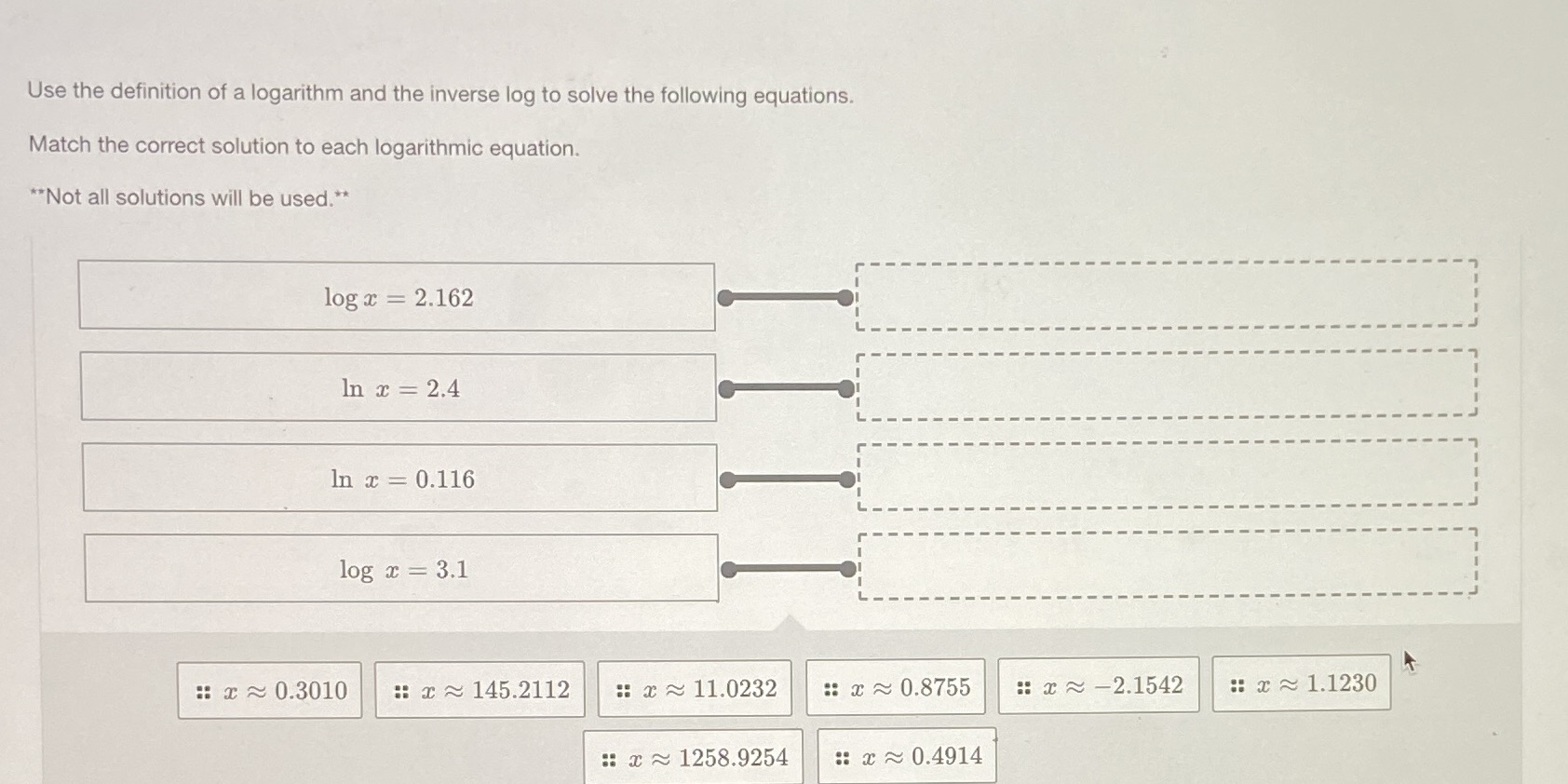 Use the definition of a logarithm and the inverse log to solve the following equations.

Match the correct solution to each logarithmic equation.

**Not all solutions will be used.**

$\log x = 2.162$

$\ln x = 2.4$

$\ln x = 0.116$

$\log x = 3.1$

$x \approx 0.3010$

$x \approx 145.2112$

$x \approx 11.0232$

$x \approx 0.8755$

$x \approx -2.1542$

$x \approx 1.1230$

$x \approx 1258.9254$

$x \approx 0.4914$